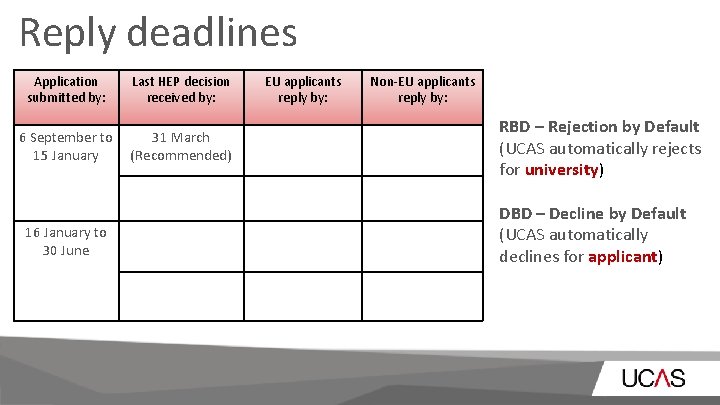 Reply deadlines

| Application submitted by: | Last HEP decision received by: | EU applicants reply by: | Non-EU applicants reply by: |
|---|---|---|---|
| 6 September to 15 January | 31 March (Recommended) | | |
| | | | |
| 16 January to 30 June | | | |
| | | | |

RBD – Rejection by Default (UCAS automatically rejects for university)

DBD – Decline by Default (UCAS automatically declines for applicant)

UCAS